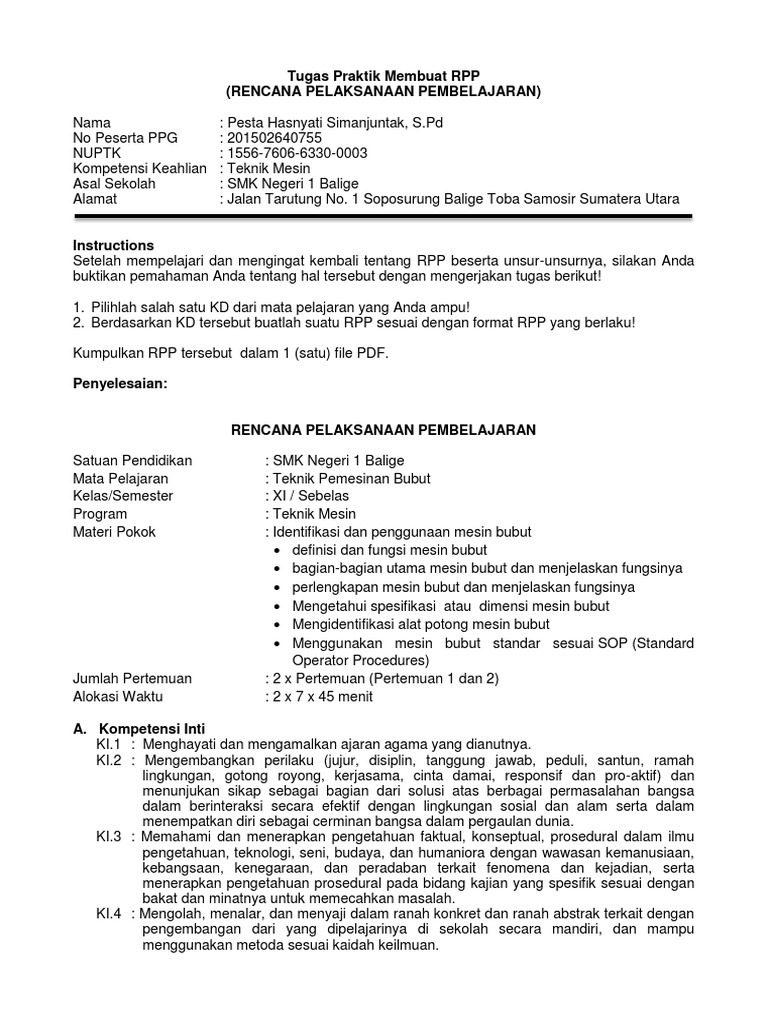 Tugas Praktik Membuat RPP
(RENCANA PELAKSANAAN PEMBELAJARAN)

Nama : Pesta Hasnyati Simanjuntak, S.Pd
No Peserta PPG : 201502640755
NUPTK : 1556-7606-6330-0003
Kompetensi Keahlian : Teknik Mesin
Asal Sekolah : SMK Negeri 1 Balige
Alamat : Jalan Tarutung No. 1 Soposurung Balige Toba Samosir Sumatera Utara

Instructions
Setelah mempelajari dan mengingat kembali tentang RPP beserta unsur-unsurnya, silakan Anda buktikan pemahaman Anda tentang hal tersebut dengan mengerjakan tugas berikut!

1. Pilihlah salah satu KD dari mata pelajaran yang Anda ampu!
2. Berdasarkan KD tersebut buatlah suatu RPP sesuai dengan format RPP yang berlaku!

Kumpulkan RPP tersebut dalam 1 (satu) file PDF.

Penyelesaian:

RENCANA PELAKSANAAN PEMBELAJARAN

Satuan Pendidikan : SMK Negeri 1 Balige
Mata Pelajaran : Teknik Pemesinan Bubut
Kelas/Semester : XI / Sebelas
Program : Teknik Mesin
Materi Pokok : Identifikasi dan penggunaan mesin bubut
• definisi dan fungsi mesin bubut
• bagian-bagian utama mesin bubut dan menjelaskan fungsinya
• perlengkapan mesin bubut dan menjelaskan fungsinya
• Mengetahui spesifikasi atau dimensi mesin bubut
• Mengidentifikasi alat potong mesin bubut
• Menggunakan mesin bubut standar sesuai SOP (Standard Operator Procedures)
Jumlah Pertemuan : 2 x Pertemuan (Pertemuan 1 dan 2)
Alokasi Waktu : 2 x 7 x 45 menit

A. Kompetensi Inti
KI.1 : Menghayati dan mengamalkan ajaran agama yang dianutnya.
KI.2 : Mengembangkan perilaku (jujur, disiplin, tanggung jawab, peduli, santun, ramah lingkungan, gotong royong, kerjasama, cinta damai, responsif dan pro-aktif) dan menunjukan sikap sebagai bagian dari solusi atas berbagai permasalahan bangsa dalam berinteraksi secara efektif dengan lingkungan sosial dan alam serta dalam menempatkan diri sebagai cerminan bangsa dalam pergaulan dunia.
KI.3 : Memahami dan menerapkan pengetahuan faktual, konseptual, prosedural dalam ilmu pengetahuan, teknologi, seni, budaya, dan humaniora dengan wawasan kemanusiaan, kebangsaan, kenegaraan, dan peradaban terkait fenomena dan kejadian, serta menerapkan pengetahuan prosedural pada bidang kajian yang spesifik sesuai dengan bakat dan minatnya untuk memecahkan masalah.
KI.4 : Mengolah, menalar, dan menyaji dalam ranah konkret dan ranah abstrak terkait dengan pengembangan dari yang dipelajarinya di sekolah secara mandiri, dan mampu menggunakan metoda sesuai kaidah keilmuan.